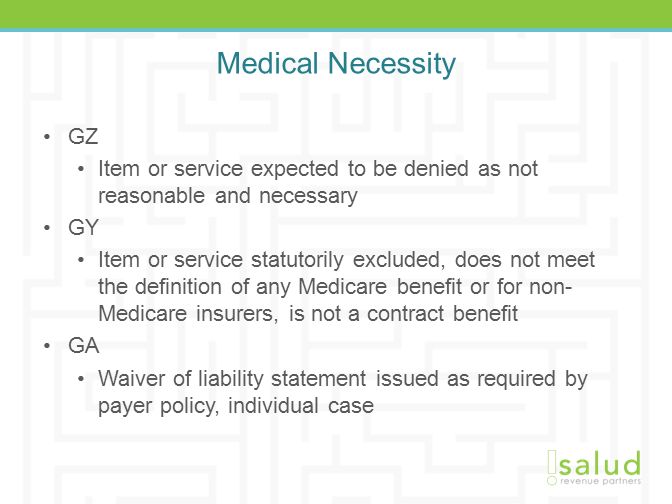 Medical Necessity

• GZ
  • Item or service expected to be denied as not reasonable and necessary
• GY
  • Item or service statutorily excluded, does not meet the definition of any Medicare benefit or for non-Medicare insurers, is not a contract benefit
• GA
  • Waiver of liability statement issued as required by payer policy, individual case

salud
revenue partners